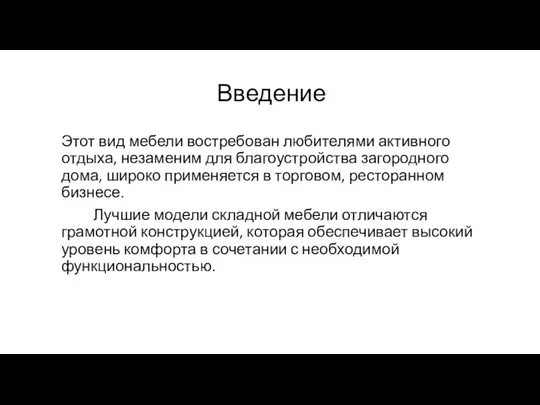 Введение

Этот вид мебели востребован любителями активного отдыха, незаменим для благоустройства загородного дома, широко применяется в торговом, ресторанном бизнесе.

Лучшие модели складной мебели отличаются грамотной конструкцией, которая обеспечивает высокий уровень комфорта в сочетании с необходимой функциональностью.